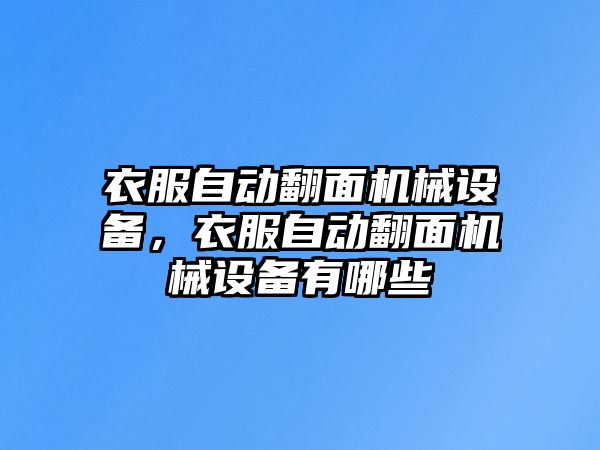 衣服自动翻面机械设备，衣服自动翻面机械设备有哪些